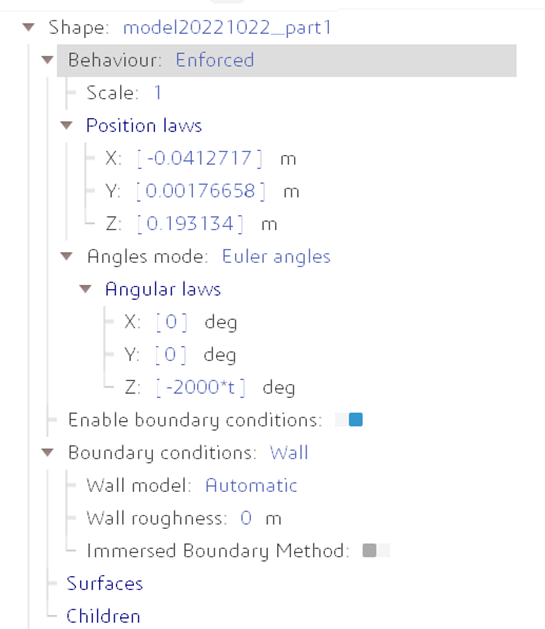 Shape: model20221022_part1
Behaviour: Enforced
Scale: 1
Position laws
X: [ -0.0412717 ] m
Y: [ 0.00176658 ] m
Z: [ 0.193134 ] m
Angles mode: Euler angles
Angular laws
X: [ 0 ] deg
Y: [ 0 ] deg
Z: [ -2000*t ] deg
Enable boundary conditions:
Boundary conditions: Wall
Wall model: Automatic
Wall roughness: 0 m
Immersed Boundary Method:
Surfaces
Children